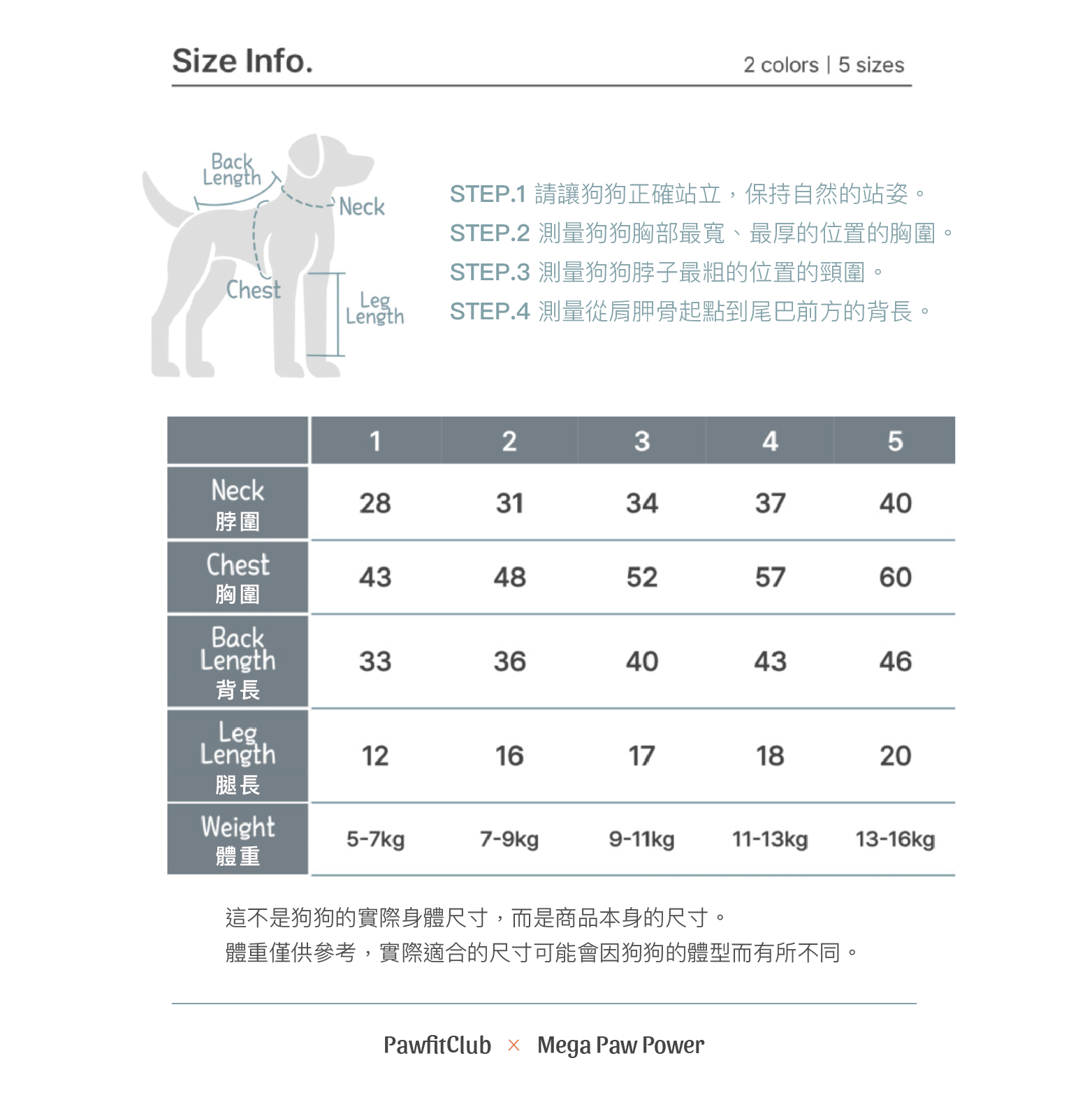 Size Info.

2 colors | 5 sizes

Back Length

Neck

Chest

Leg Length

STEP.1 請讓狗狗正確站立，保持自然的站姿。
STEP.2 測量狗狗胸部最寬、最厚的位置的胸圍。
STEP.3 測量狗狗脖子最粗的位置的頸圍。
STEP.4 測量從肩胛骨起點到尾巴前方的背長。

| | 1 | 2 | 3 | 4 | 5 |
|---|---|---|---|---|---|
| Neck 脖圍 | 28 | 31 | 34 | 37 | 40 |
| Chest 胸圍 | 43 | 48 | 52 | 57 | 60 |
| Back Length 背長 | 33 | 36 | 40 | 43 | 46 |
| Leg Length 腿長 | 12 | 16 | 17 | 18 | 20 |
| Weight 體重 | 5-7kg | 7-9kg | 9-11kg | 11-13kg | 13-16kg |

這不是狗狗的實際身體尺寸，而是商品本身的尺寸。
體重僅供參考，實際適合的尺寸可能會因狗狗的體型而有所不同。

PawfitClub × Mega Paw Power